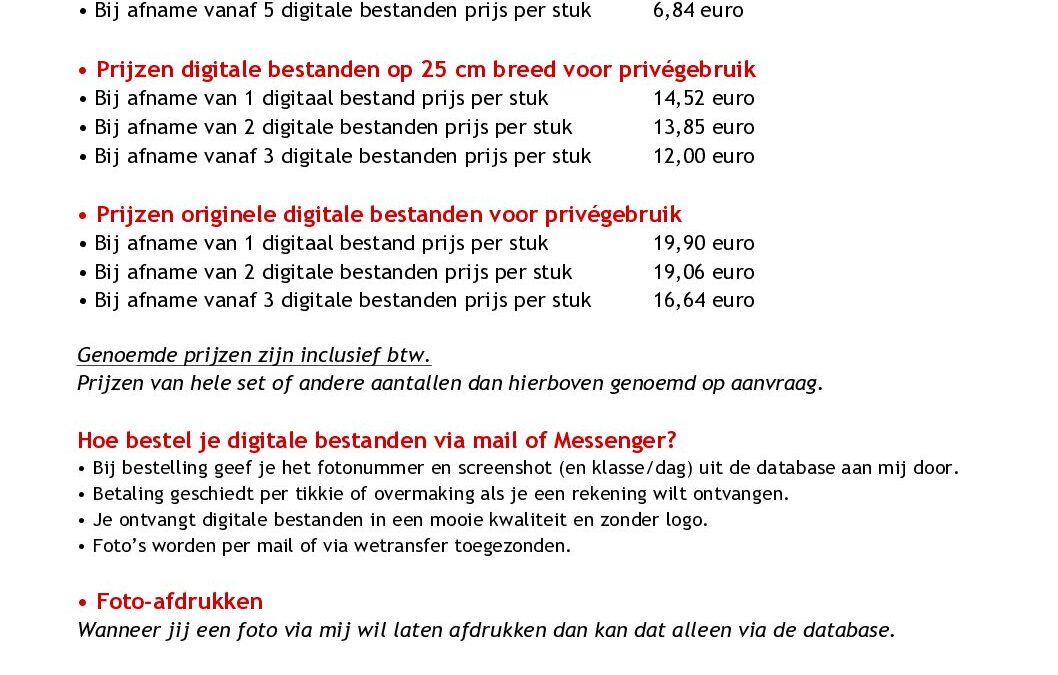 • Bij afname vanaf 5 digitale bestanden prijs per stuk 6,84 euro

• Prijzen digitale bestanden op 25 cm breed voor privégebruik
• Bij afname van 1 digitaal bestand prijs per stuk 14,52 euro
• Bij afname van 2 digitale bestanden prijs per stuk 13,85 euro
• Bij afname vanaf 3 digitale bestanden prijs per stuk 12,00 euro

• Prijzen originele digitale bestanden voor privégebruik
• Bij afname van 1 digitaal bestand prijs per stuk 19,90 euro
• Bij afname van 2 digitale bestanden prijs per stuk 19,06 euro
• Bij afname vanaf 3 digitale bestanden prijs per stuk 16,64 euro

Genoemde prijzen zijn inclusief btw.
Prijzen van hele set of andere aantallen dan hierboven genoemd op aanvraag.

Hoe bestel je digitale bestanden via mail of Messenger?
• Bij bestelling geef je het fotonummer en screenshot (en klasse/dag) uit de database aan mij door.
• Betaling geschiedt per tikkie of overmaking als je een rekening wilt ontvangen.
• Je ontvangt digitale bestanden in een mooie kwaliteit en zonder logo.
• Foto's worden per mail of via wetransfer toegezonden.

• Foto-afdrukken
Wanneer jij een foto via mij wil laten afdrukken dan kan dat alleen via de database.